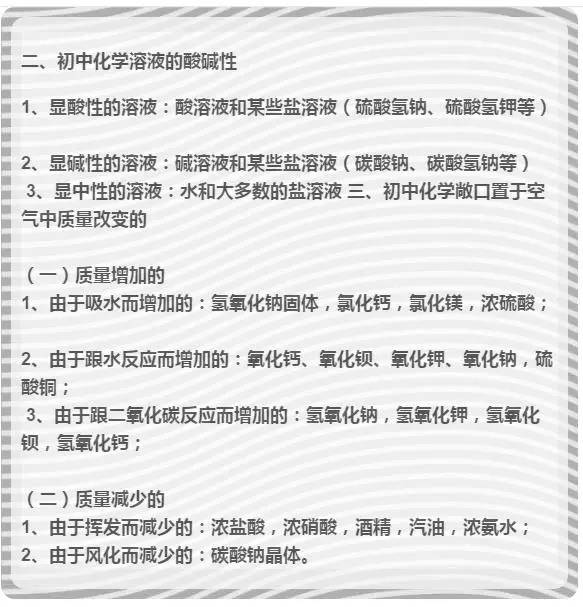 二、初中化学溶液的酸碱性

1、显酸性的溶液：酸溶液和某些盐溶液（硫酸氢钠、硫酸氢钾等）

2、显碱性的溶液：碱溶液和某些盐溶液（碳酸钠、碳酸氢钠等）
3、显中性的溶液：水和大多数的盐溶液 三、初中化学敞口置于空气中质量改变的

（一）质量增加的
1、由于吸水而增加的：氢氧化钠固体，氯化钙，氯化镁，浓硫酸；

2、由于跟水反应而增加的：氧化钙、氧化钡、氧化钾、氧化钠，硫酸铜；
3、由于跟二氧化碳反应而增加的：氢氧化钠，氢氧化钾，氢氧化钡，氢氧化钙；

（二）质量减少的
1、由于挥发而减少的：浓盐酸，浓硝酸，酒精，汽油，浓氨水；
2、由于风化而减少的：碳酸钠晶体。